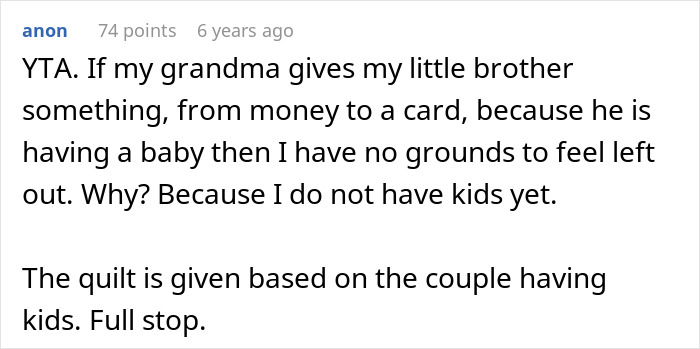 anon 74 points 6 years ago

YTA. If my grandma gives my little brother something, from money to a card, because he is having a baby then I have no grounds to feel left out. Why? Because I do not have kids yet.

The quilt is given based on the couple having kids. Full stop.